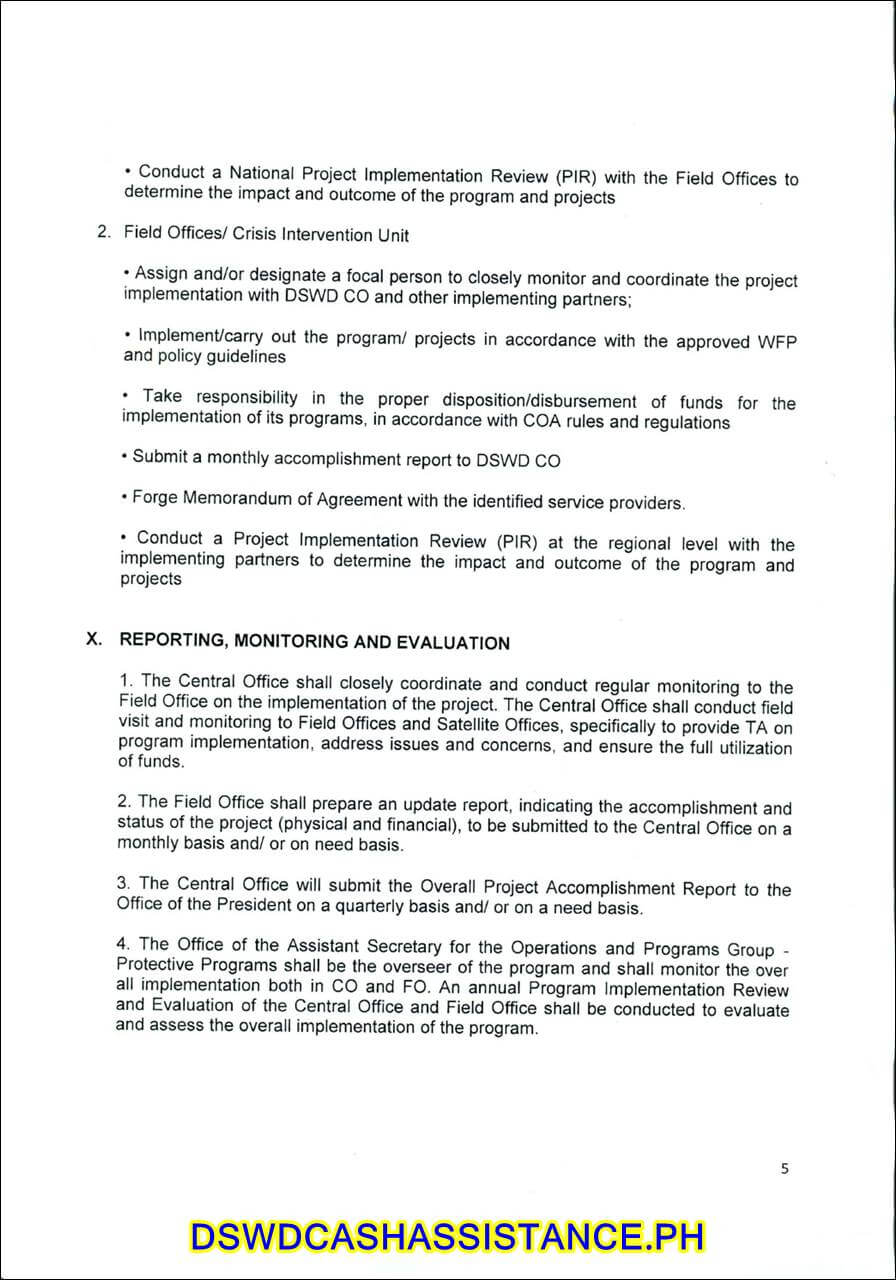 • Conduct a National Project Implementation Review (PIR) with the Field Offices to determine the impact and outcome of the program and projects

2. Field Offices/ Crisis Intervention Unit

• Assign and/or designate a focal person to closely monitor and coordinate the project implementation with DSWD CO and other implementing partners;

• Implement/carry out the program/ projects in accordance with the approved WFP and policy guidelines

• Take responsibility in the proper disposition/disbursement of funds for the implementation of its programs, in accordance with COA rules and regulations

• Submit a monthly accomplishment report to DSWD CO

• Forge Memorandum of Agreement with the identified service providers.

• Conduct a Project Implementation Review (PIR) at the regional level with the implementing partners to determine the impact and outcome of the program and projects

X. REPORTING, MONITORING AND EVALUATION

1. The Central Office shall closely coordinate and conduct regular monitoring to the Field Office on the implementation of the project. The Central Office shall conduct field visit and monitoring to Field Offices and Satellite Offices, specifically to provide TA on program implementation, address issues and concerns, and ensure the full utilization of funds.

2. The Field Office shall prepare an update report, indicating the accomplishment and status of the project (physical and financial), to be submitted to the Central Office on a monthly basis and/ or on need basis.

3. The Central Office will submit the Overall Project Accomplishment Report to the Office of the President on a quarterly basis and/ or on a need basis.

4. The Office of the Assistant Secretary for the Operations and Programs Group - Protective Programs shall be the overseer of the program and shall monitor the over all implementation both in CO and FO. An annual Program Implementation Review and Evaluation of the Central Office and Field Office shall be conducted to evaluate and assess the overall implementation of the program.

5

DSWDCASHASSISTANCE.PH